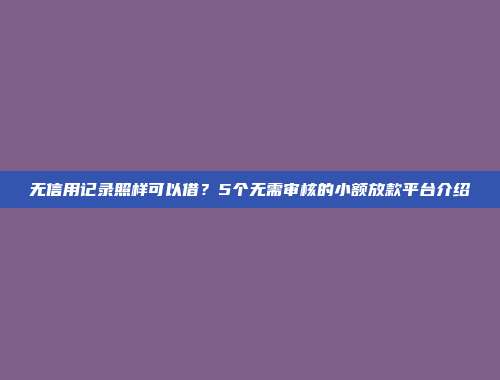 无信用记录照样可以借？5个无需审核的小额放款平台介绍